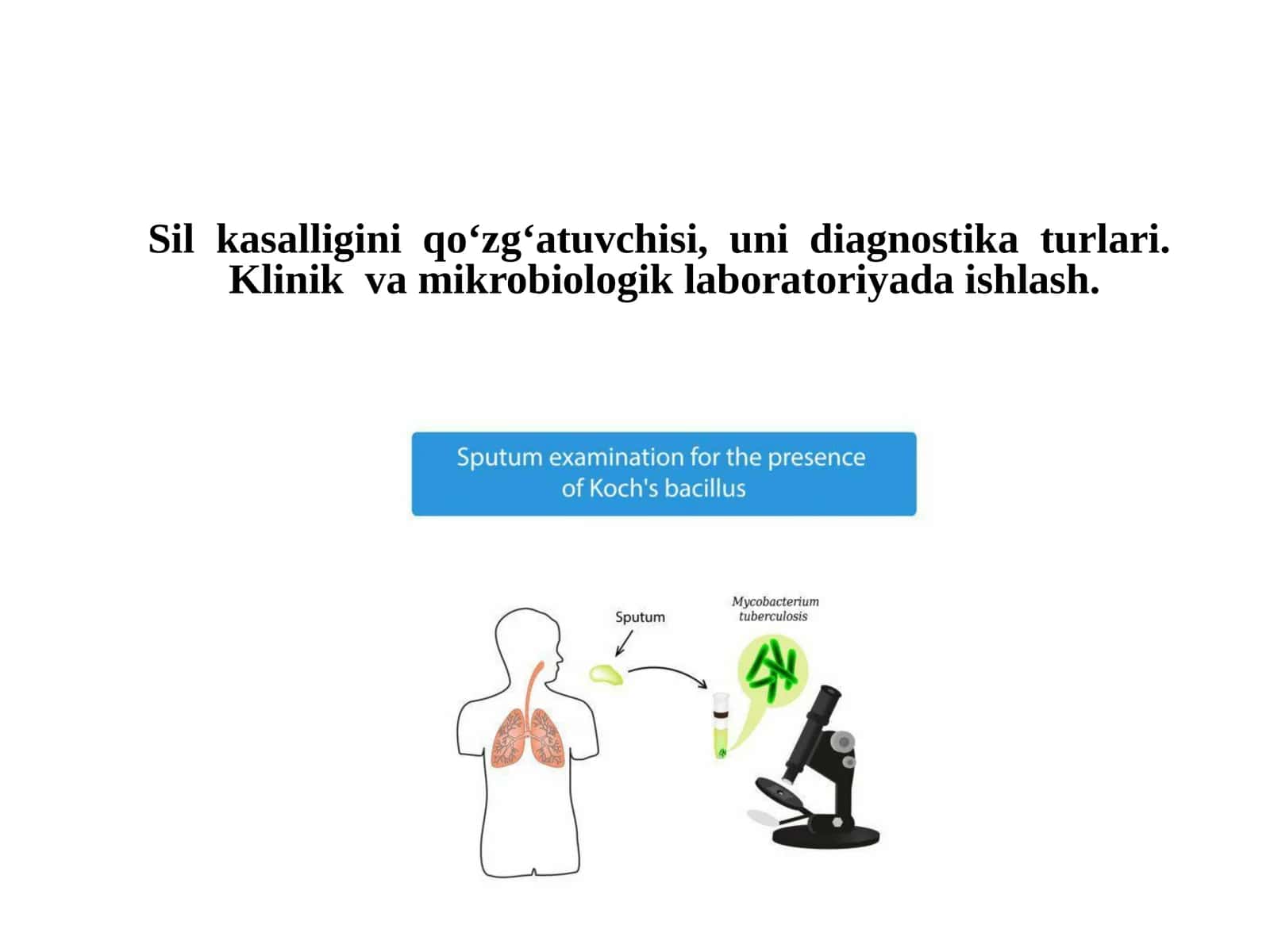 Sil kasalligini qo‘zg‘atuvchisi, uni diagnostika turlari. Klinik va mikrobiologik laboratoriyada ishlash.

Sputum examination for the presence of Koch's bacillus

Sputum

Mycobacterium tuberculosis